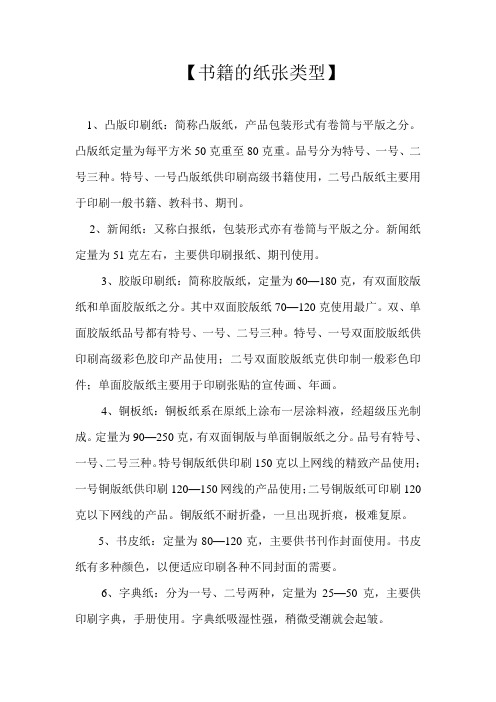 【书籍的纸张类型】

1、凸版印刷纸：简称凸版纸，产品包装形式有卷筒与平版之分。凸版纸定量为每平方米 50 克重至 80 克重。品号分为特号、一号、二号三种。特号、一号凸版纸供印刷高级书籍使用，二号凸版纸主要用于印刷一般书籍、教科书、期刊。

2、新闻纸：又称白报纸，包装形式亦有卷筒与平版之分。新闻纸定量为 51 克左右，主要供印刷报纸、期刊使用。

3、胶版印刷纸：简称胶版纸，定量为 60—180 克，有双面胶版纸和单面胶版纸之分。其中双面胶版纸 70—120 克使用最广。双、单面胶版纸品号都有特号、一号、二号三种。特号、一号双面胶版纸供印刷高级彩色胶印产品使用；二号双面胶版纸克供印制一般彩色印件；单面胶版纸主要用于印刷张贴的宣传画、年画。

4、铜板纸：铜板纸系在原纸上涂布一层涂料液，经超级压光制成。定量为 90—250 克，有双面铜版与单面铜版纸之分。品号有特号、一号、二号三种。特号铜版纸供印刷 150 克以上网线的精致产品使用；一号铜版纸供印刷 120—150 网线的产品使用；二号铜版纸可印刷 120 克以下网线的产品。铜版纸不耐折叠，一旦出现折痕，极难复原。

5、书皮纸：定量为 80—120 克，主要供书刊作封面使用。书皮纸有多种颜色，以便适应印刷各种不同封面的需要。

6、字典纸：分为一号、二号两种，定量为 25—50 克，主要供印刷字典，手册使用。字典纸吸湿性强，稍微受潮就会起皱。